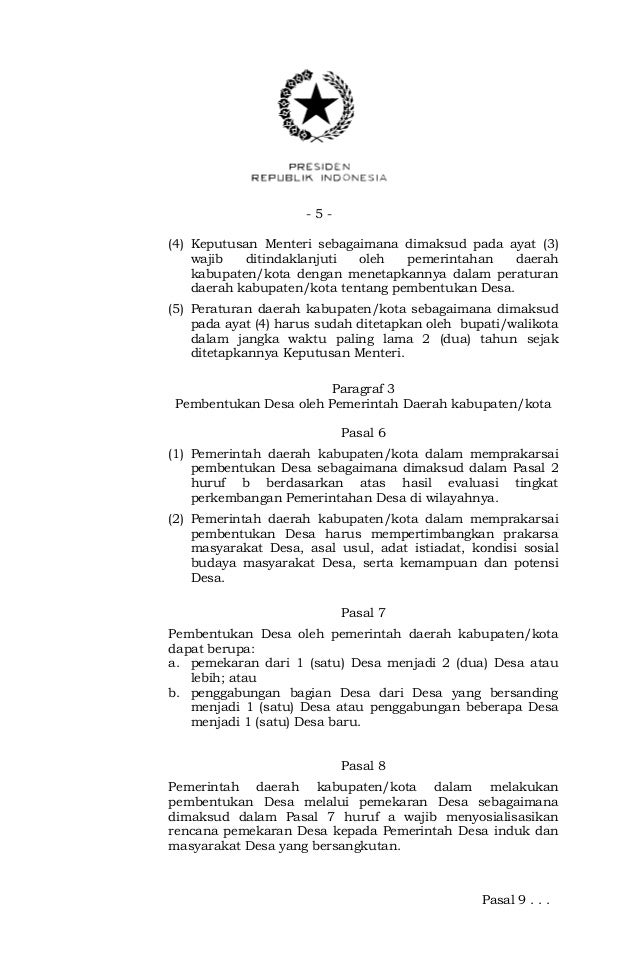 PRESIDEN
REPUBLIK INDONESIA

- 5 -

(4) Keputusan Menteri sebagaimana dimaksud pada ayat (3) wajib ditindaklanjuti oleh pemerintahan daerah kabupaten/kota dengan menetapkannya dalam peraturan daerah kabupaten/kota tentang pembentukan Desa.

(5) Peraturan daerah kabupaten/kota sebagaimana dimaksud pada ayat (4) harus sudah ditetapkan oleh bupati/walikota dalam jangka waktu paling lama 2 (dua) tahun sejak ditetapkannya Keputusan Menteri.

Paragraf 3
Pembentukan Desa oleh Pemerintah Daerah kabupaten/kota

Pasal 6

(1) Pemerintah daerah kabupaten/kota dalam memprakarsai pembentukan Desa sebagaimana dimaksud dalam Pasal 2 huruf b berdasarkan atas hasil evaluasi tingkat perkembangan Pemerintahan Desa di wilayahnya.

(2) Pemerintah daerah kabupaten/kota dalam memprakarsai pembentukan Desa harus mempertimbangkan prakarsa masyarakat Desa, asal usul, adat istiadat, kondisi sosial budaya masyarakat Desa, serta kemampuan dan potensi Desa.

Pasal 7

Pembentukan Desa oleh pemerintah daerah kabupaten/kota dapat berupa:
a. pemekaran dari 1 (satu) Desa menjadi 2 (dua) Desa atau lebih; atau
b. penggabungan bagian Desa dari Desa yang bersanding menjadi 1 (satu) Desa atau penggabungan beberapa Desa menjadi 1 (satu) Desa baru.

Pasal 8

Pemerintah daerah kabupaten/kota dalam melakukan pembentukan Desa melalui pemekaran Desa sebagaimana dimaksud dalam Pasal 7 huruf a wajib menyosialisasikan rencana pemekaran Desa kepada Pemerintah Desa induk dan masyarakat Desa yang bersangkutan.

Pasal 9 . . .